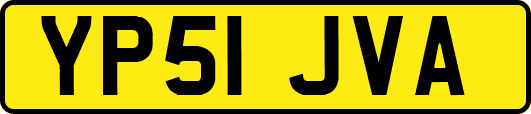 YP51 JVA